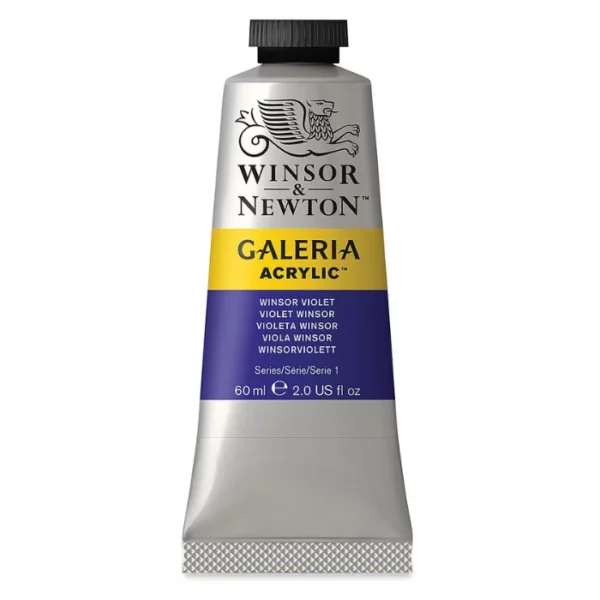 WINSOR
&
NEWTON™

GALERIA
ACRYLIC™

WINSOR VIOLET
VIOLET WINSOR
VIOLETA WINSOR
VIOLA WINSOR
WINSORVIOLETT

Series/Série/Serie 1
60 ml ℮ 2.0 US fl oz